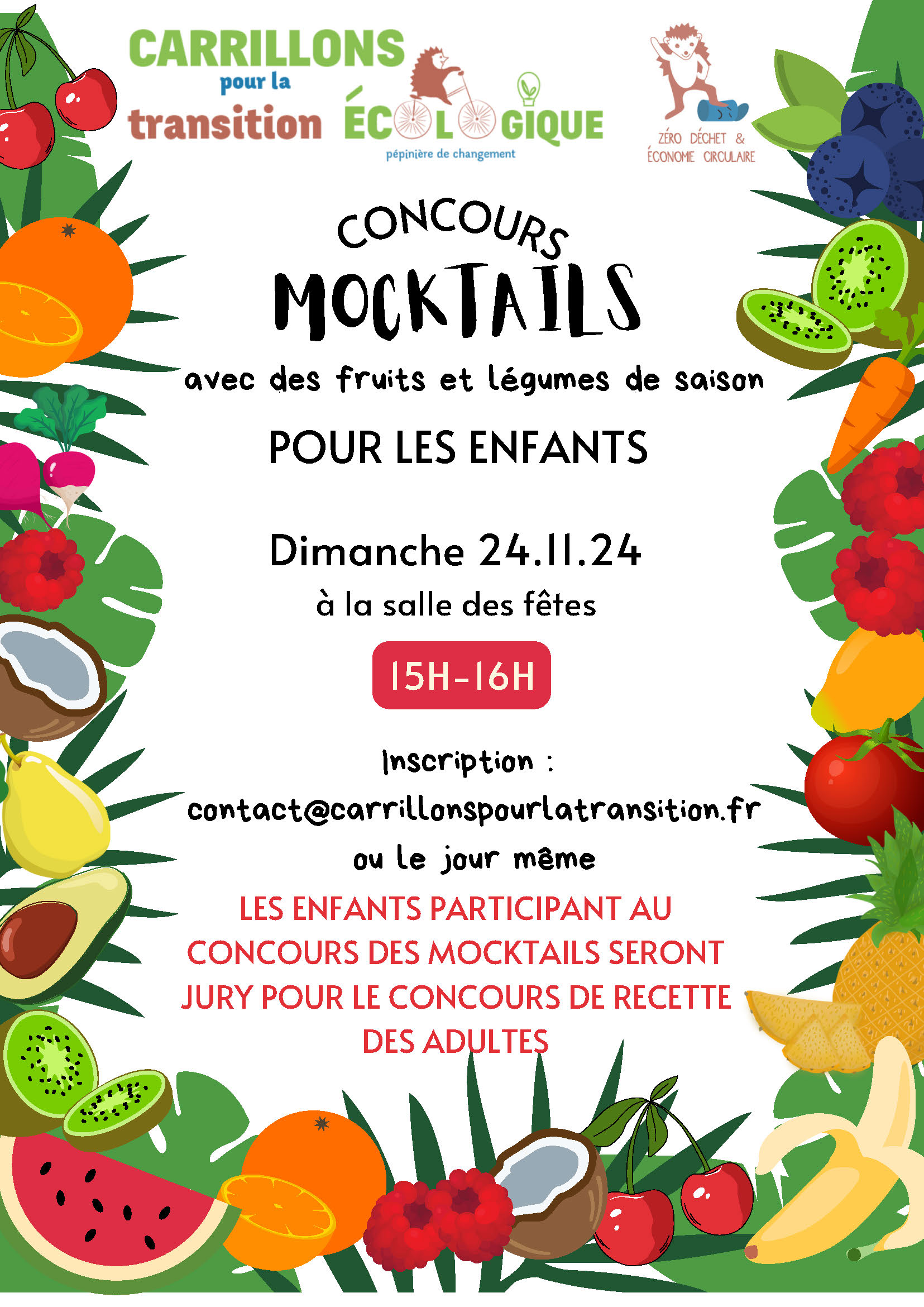 CARRILLONS pour la transition ÉCOLOGIQUE
pépinière de changement

ZÉRO DÉCHET & ÉCONOMIE CIRCULAIRE

CONCOURS
MOCKTAILS
avec des fruits et légumes de saison

POUR LES ENFANTS

Dimanche 24.11.24
à la salle des fêtes

15H-16H

Inscription :
contact@carrillonspourlatransition.fr
ou le jour même

LES ENFANTS PARTICIPANT AU CONCOURS DES MOCKTAILS SERONT JURY POUR LE CONCOURS DE RECETTE DES ADULTES